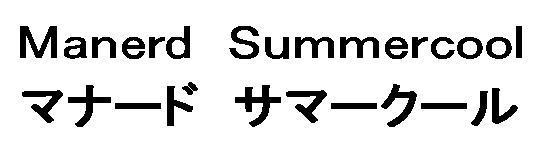 Manerd Summercool
マナード サマークール